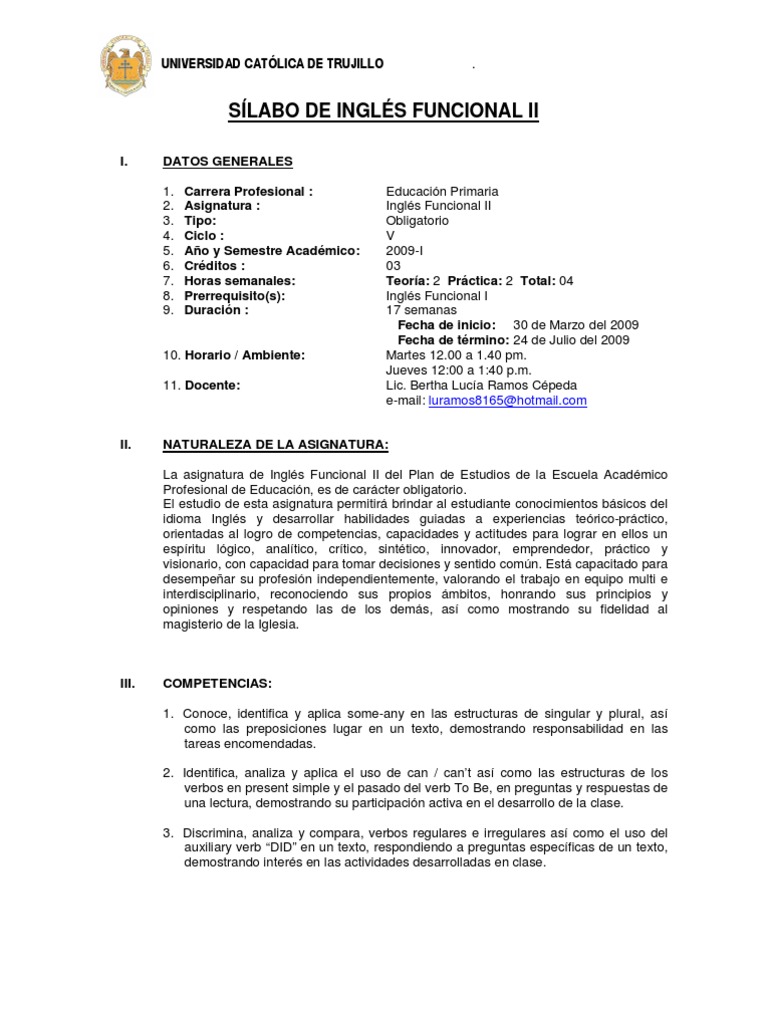 UNIVERSIDAD CATÓLICA DE TRUJILLO .

SÍLABO DE INGLÉS FUNCIONAL II

I. DATOS GENERALES

1. Carrera Profesional : Educación Primaria
2. Asignatura : Inglés Funcional II
3. Tipo: Obligatorio
4. Ciclo : V
5. Año y Semestre Académico: 2009-I
6. Créditos : 03
7. Horas semanales: Teoría: 2 Práctica: 2 Total: 04
8. Prerrequisito(s): Inglés Funcional I
9. Duración : 17 semanas
Fecha de inicio: 30 de Marzo del 2009
Fecha de término: 24 de Julio del 2009
10. Horario / Ambiente: Martes 12.00 a 1.40 pm.
Jueves 12:00 a 1:40 p.m.
11. Docente: Lic. Bertha Lucía Ramos Cépeda
e-mail: luramos8165@hotmail.com

II. NATURALEZA DE LA ASIGNATURA:

La asignatura de Inglés Funcional II del Plan de Estudios de la Escuela Académico Profesional de Educación, es de carácter obligatorio.
El estudio de esta asignatura permitirá brindar al estudiante conocimientos básicos del idioma Inglés y desarrollar habilidades guiadas a experiencias teórico-práctico, orientadas al logro de competencias, capacidades y actitudes para lograr en ellos un espíritu lógico, analítico, crítico, sintético, innovador, emprendedor, práctico y visionario, con capacidad para tomar decisiones y sentido común. Está capacitado para desempeñar su profesión independientemente, valorando el trabajo en equipo multi e interdisciplinario, reconociendo sus propios ámbitos, honrando sus principios y opiniones y respetando las de los demás, así como mostrando su fidelidad al magisterio de la Iglesia.

III. COMPETENCIAS:

1. Conoce, identifica y aplica some-any en las estructuras de singular y plural, así como las preposiciones lugar en un texto, demostrando responsabilidad en las tareas encomendadas.

2. Identifica, analiza y aplica el uso de can / can't así como las estructuras de los verbos en present simple y el pasado del verb To Be, en preguntas y respuestas de una lectura, demostrando su participación activa en el desarrollo de la clase.

3. Discrimina, analiza y compara, verbos regulares e irregulares así como el uso del auxiliary verb "DID" en un texto, respondiendo a preguntas específicas de un texto, demostrando interés en las actividades desarrolladas en clase.